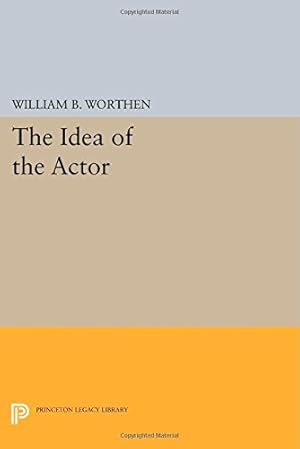 Copyrighted Material

WILLIAM B. WORTHEN

The Idea of the Actor

PRINCETON LEGACY LIBRARY

Copyrighted Material